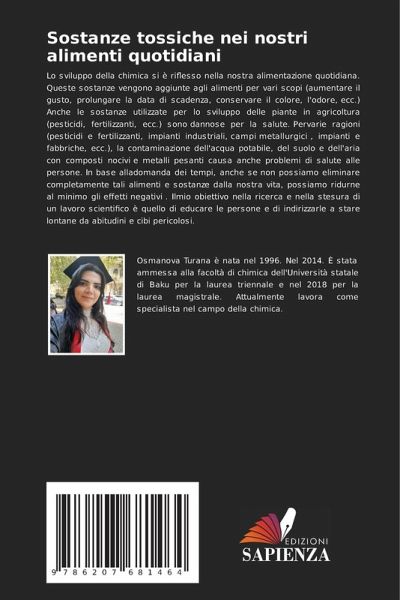 Sostanze tossiche nei nostri alimenti quotidiani

Lo sviluppo della chimica si è riflesso nella nostra alimentazione quotidiana. Queste sostanze vengono aggiunte agli alimenti per vari scopi (aumentare il gusto, prolungare la data di scadenza, conservare il colore, l'odore, ecc.) Anche le sostanze utilizzate per lo sviluppo delle piante in agricoltura (pesticidi, fertilizzanti, ecc.) sono dannose per la salute. Pervarie ragioni (pesticidi e fertilizzanti, impianti industriali, campi metallurgici , impianti e fabbriche, ecc.), la contaminazione dell'acqua potabile, del suolo e dell'aria con composti nocivi e metalli pesanti causa anche problemi di salute alle persone. In base alladomanda dei tempi, anche se non possiamo eliminare completamente tali alimenti e sostanze dalla nostra vita, possiamo ridurne al minimo gli effetti negativi . Ilmio obiettivo nella ricerca e nella stesura di un lavoro scientifico è quello di educare le persone e di indirizzarle a stare lontane da abitudini e cibi pericolosi.

Osmanova Turana è nata nel 1996. Nel 2014. È stata ammessa alla facoltà di chimica dell'Università statale di Baku per la laurea triennale e nel 2018 per la laurea magistrale. Attualmente lavora come specialista nel campo della chimica.

9 786207 681464

EDIZIONI
SAPIENZA